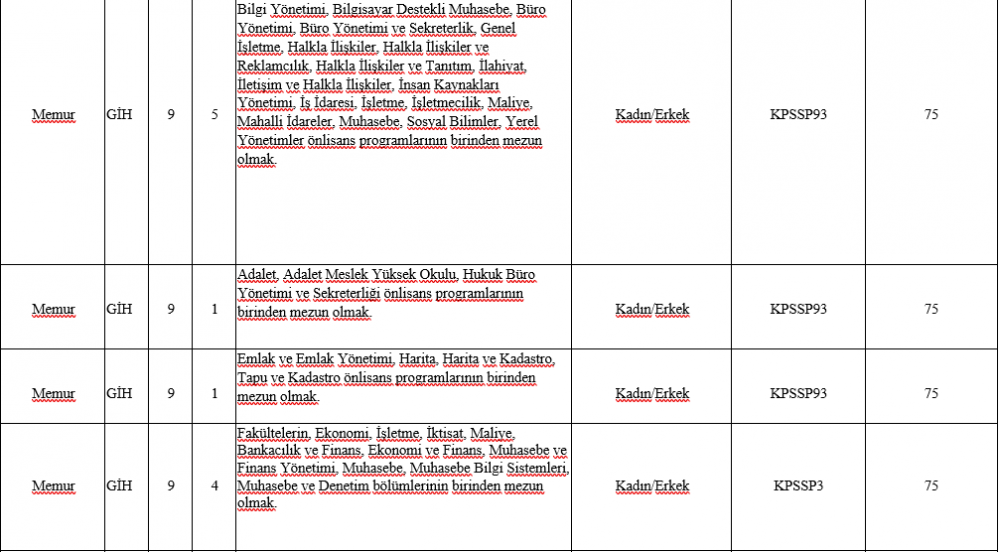 | Memur | GİH | 9 | 5 | Bilgi Yönetimi, Bilgisayar Destekli Muhasebe, Büro Yönetimi, Büro Yönetimi ve Sekreterlik, Genel İşletme, Halkla İlişkiler, Halkla İlişkiler ve Reklamcılık, Halkla İlişkiler ve Tanıtım, İlahiyat, İletişim ve Halkla İlişkiler, İnsan Kaynakları Yönetimi, İş İdaresi, İşletme, İşletmecilik, Maliye, Mahalli İdareler, Muhasebe, Sosyal Bilimler, Yerel Yönetimler önlisans programlarının birinden mezun olmak. | Kadın/Erkek | KPSSP93 | 75 |
|---|---|---|---|---|---|---|---|
| Memur | GİH | 9 | 1 | Adalet, Adalet Meslek Yüksek Okulu, Hukuk Büro Yönetimi ve Sekreterliği önlisans programlarının birinden mezun olmak. | Kadın/Erkek | KPSSP93 | 75 |
| Memur | GİH | 9 | 1 | Emlak ve Emlak Yönetimi, Harita, Harita ve Kadastro, Tapu ve Kadastro önlisans programlarının birinden mezun olmak. | Kadın/Erkek | KPSSP93 | 75 |
| Memur | GİH | 9 | 4 | Fakültelerin, Ekonomi, İşletme, İktisat, Maliye, Bankacılık ve Finans, Ekonomi ve Finans, Muhasebe ve Finans Yönetimi, Muhasebe, Muhasebe Bilgi Sistemleri, Muhasebe ve Denetim bölümlerinin birinden mezun olmak. | Kadın/Erkek | KPSSP3 | 75 |